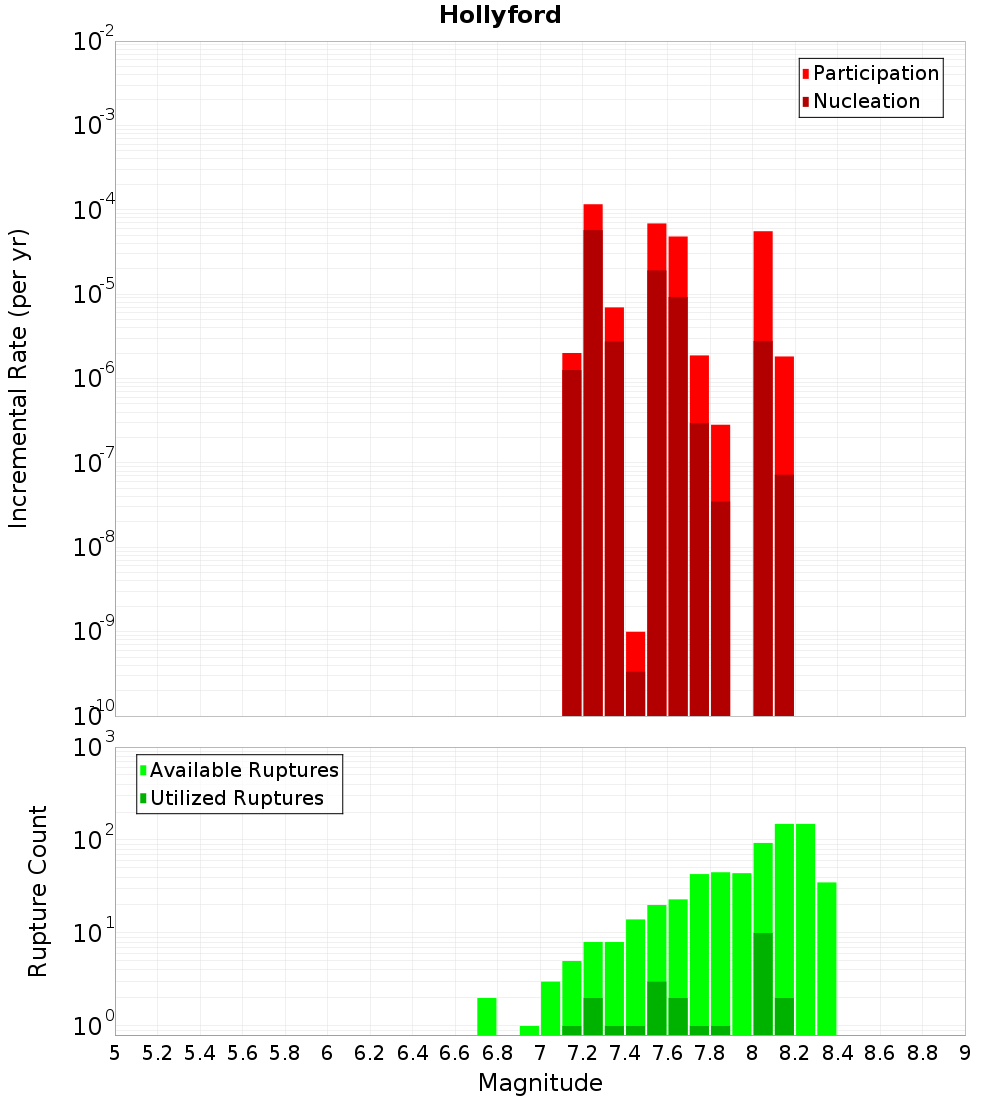 Hollyford

Participation
Nucleation

Incremental Rate (per yr)

$10^{-2}$
$10^{-3}$
$10^{-4}$
$10^{-5}$
$10^{-6}$
$10^{-7}$
$10^{-8}$
$10^{-9}$
$10^{-10}$

Available Ruptures
Utilized Ruptures

Rupture Count

$10^{3}$
$10^{2}$
$10^{1}$
$10^{0}$

5 5.2 5.4 5.6 5.8 6 6.2 6.4 6.6 6.8 7 7.2 7.4 7.6 7.8 8 8.2 8.4 8.6 8.8 9

Magnitude